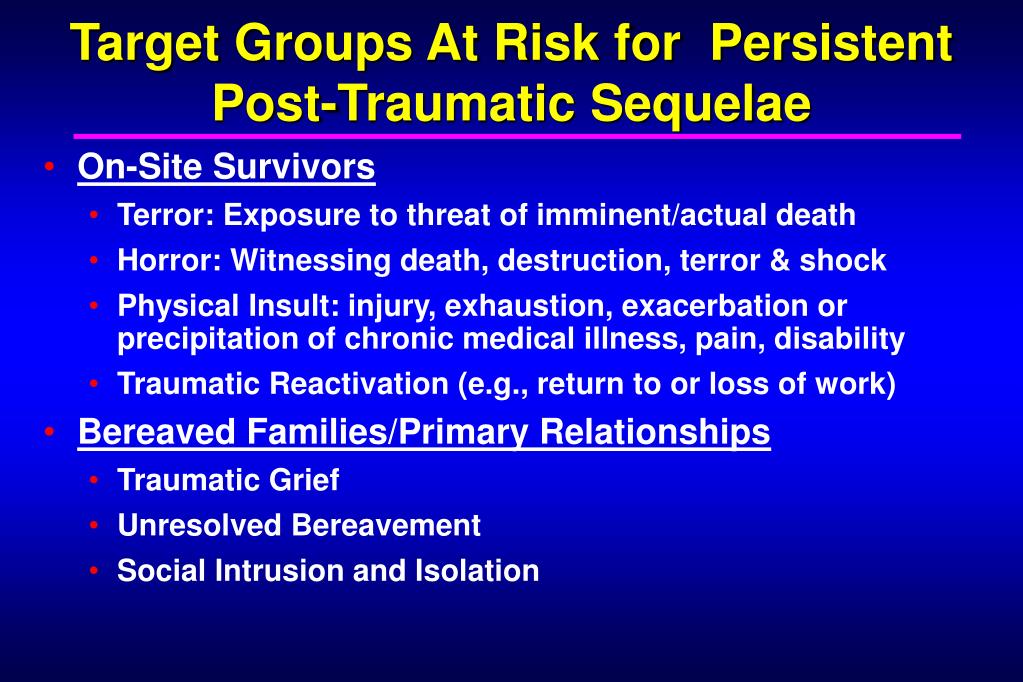 Target Groups At Risk for Persistent Post-Traumatic Sequelae

• On-Site Survivors
  • Terror: Exposure to threat of imminent/actual death
  • Horror: Witnessing death, destruction, terror & shock
  • Physical Insult: injury, exhaustion, exacerbation or precipitation of chronic medical illness, pain, disability
  • Traumatic Reactivation (e.g., return to or loss of work)
• Bereaved Families/Primary Relationships
  • Traumatic Grief
  • Unresolved Bereavement
  • Social Intrusion and Isolation